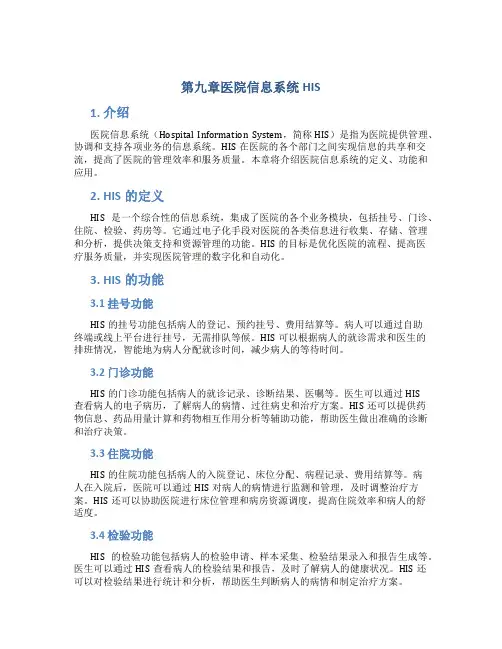 第九章医院信息系统 HIS

1. 介绍

医院信息系统（Hospital Information System，简称 HIS）是指为医院提供管理、协调和支持各项业务的信息系统。HIS 在医院的各个部门之间实现信息的共享和交流，提高了医院的管理效率和服务质量。本章将介绍医院信息系统的定义、功能和应用。

2. HIS 的定义

HIS 是一个综合性的信息系统，集成了医院的各个业务模块，包括挂号、门诊、住院、检验、药房等。它通过电子化手段对医院的各类信息进行收集、存储、管理和分析，提供决策支持和资源管理的功能。HIS 的目标是优化医院的流程、提高医疗服务质量，并实现医院管理的数字化和自动化。

3. HIS 的功能

3.1 挂号功能

HIS 的挂号功能包括病人的登记、预约挂号、费用结算等。病人可以通过自助终端或线上平台进行挂号，无需排队等候。HIS 可以根据病人的就诊需求和医生的排班情况，智能地为病人分配就诊时间，减少病人的等待时间。

3.2 门诊功能

HIS 的门诊功能包括病人的就诊记录、诊断结果、医嘱等。医生可以通过 HIS 查看病人的电子病历，了解病人的病情、过往病史和治疗方案。HIS 还可以提供药物信息、药品用量计算和药物相互作用分析等辅助功能，帮助医生做出准确的诊断和治疗决策。

3.3 住院功能

HIS 的住院功能包括病人的入院登记、床位分配、病程记录、费用结算等。病人在入院后，医院可以通过 HIS 对病人的病情进行监测和管理，及时调整治疗方案。HIS 还可以协助医院进行床位管理和病房资源调度，提高住院效率和病人的舒适度。

3.4 检验功能

HIS 的检验功能包括病人的检验申请、样本采集、检验结果录入和报告生成等。医生可以通过 HIS 查看病人的检验结果和报告，及时了解病人的健康状况。HIS 还可以对检验结果进行统计和分析，帮助医生判断病人的病情和制定治疗方案。